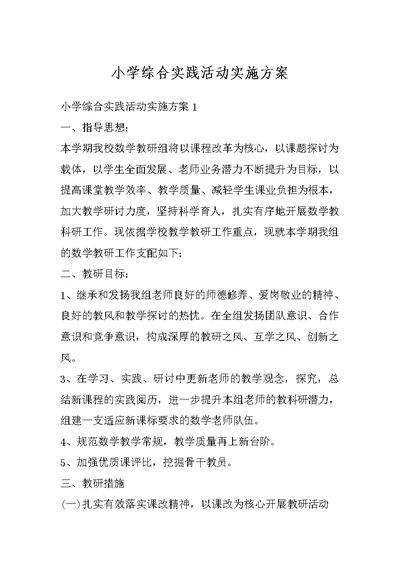 小学综合实践活动实施方案

小学综合实践活动实施方案 1

一、指导思想：

本学期我校数学教研组将以课程改革为核心，以课题探讨为载体，以学生全面发展、老师业务潜力不断提升为目标，以提高课堂教学效率、教学质量、减轻学生课业负担为根本，加大教学研讨力度，坚持科学育人，扎实有序地开展数学教科研工作。现依据学校教学教研工作重点，现就本学期我组的数学教研工作支配如下：

二、教研目标：

1、继承和发扬我组老师良好的师德修养、爱岗敬业的精神、良好的教风和教学探讨的热忱。在全组发扬团队意识、合作意识和竞争意识，构成深厚的教研之风、互学之风、创新之风。

3、在学习、实践、研讨中更新老师的教学观念，探究，总结新课程的实践阅历，进一步提升本组老师的教科研潜力，组建一支适应新课标要求的数学老师队伍。

4、规范数学教学常规，教学质量再上新台阶。

5、加强优质课评比，挖掘骨干教员。

三、教研措施

(一)扎实有效落实课改精神，以课改为核心开展教研活动